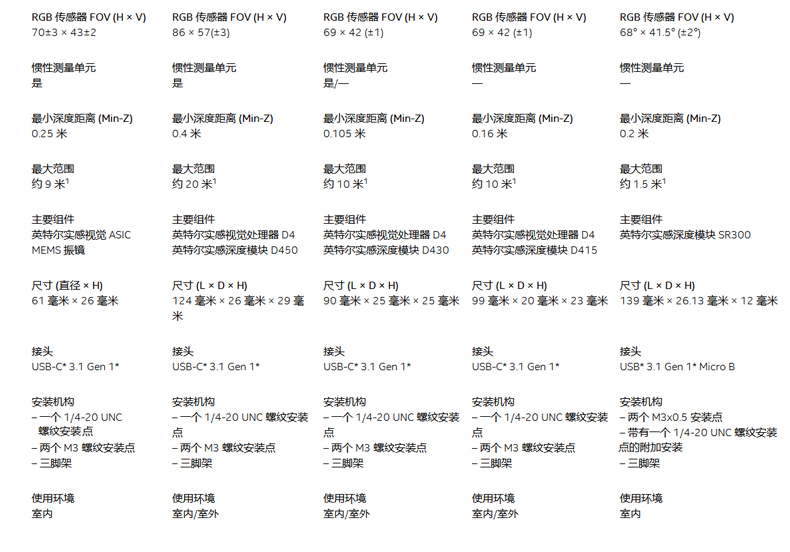 RGB 传感器 FOV (H × V)
70±3 × 43±2

惯性测量单元
是

最小深度距离 (Min-Z)
0.25 米

最大范围
约 9 米$^1$

主要组件
英特尔实感视觉 ASIC
MEMS 振镜

尺寸 (直径 × H)
61 毫米 × 26 毫米

接头
USB-C* 3.1 Gen 1*

安装机构
– 一个 1/4-20 UNC 螺纹安装点
– 两个 M3 螺纹安装点
– 三脚架

使用环境
室内

RGB 传感器 FOV (H × V)
86 × 57(±3)

惯性测量单元
是

最小深度距离 (Min-Z)
0.4 米

最大范围
约 20 米$^1$

主要组件
英特尔实感视觉处理器 D4
英特尔实感深度模块 D450

尺寸 (L × D × H)
124 毫米 × 26 毫米 × 29 毫米

接头
USB-C* 3.1 Gen 1*

安装机构
– 一个 1/4-20 UNC 螺纹安装点
– 两个 M3 螺纹安装点
– 三脚架

使用环境
室内/室外

RGB 传感器 FOV (H × V)
69 × 42 (±1)

惯性测量单元
是/—

最小深度距离 (Min-Z)
0.105 米

最大范围
约 10 米$^1$

主要组件
英特尔实感视觉处理器 D4
英特尔实感深度模块 D430

尺寸 (L × D × H)
90 毫米 × 25 毫米 × 25 毫米

接头
USB-C* 3.1 Gen 1*

安装机构
– 一个 1/4-20 UNC 螺纹安装点
– 两个 M3 螺纹安装点
– 三脚架

使用环境
室内/室外

RGB 传感器 FOV (H × V)
69 × 42 (±1)

惯性测量单元
—

最小深度距离 (Min-Z)
0.16 米

最大范围
约 10 米$^1$

主要组件
英特尔实感视觉处理器 D4
英特尔实感深度模块 D415

尺寸 (L × D × H)
99 毫米 × 20 毫米 × 23 毫米

接头
USB-C* 3.1 Gen 1*

安装机构
– 一个 1/4-20 UNC 螺纹安装点
– 两个 M3 螺纹安装点
– 三脚架

使用环境
室内/室外

RGB 传感器 FOV (H × V)
68° × 41.5° (±2°)

惯性测量单元
—

最小深度距离 (Min-Z)
0.2 米

最大范围
约 1.5 米$^1$

主要组件
英特尔实感深度模块 SR300

尺寸 (L × D × H)
139 毫米 × 26.13 毫米 × 12 毫米

接头
USB* 3.1 Gen 1* Micro B

安装机构
– 两个 M3x0.5 安装点
– 带有一个 1/4-20 UNC 螺纹安装点的附加安装
– 三脚架

使用环境
室内